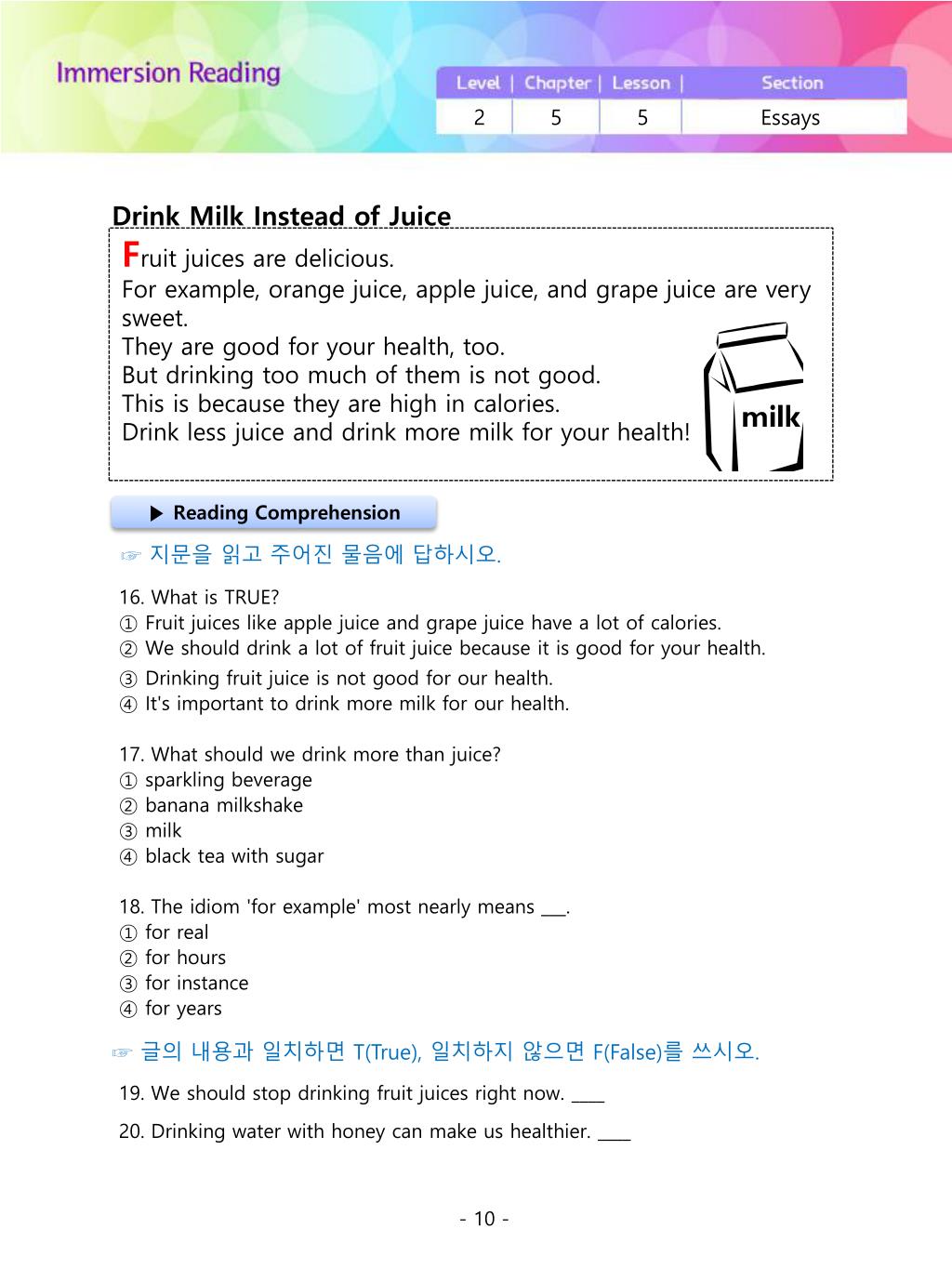 Immersion Reading

| Level | Chapter | Lesson | Section |
|---|---|---|---|
| 2 | 5 | 5 | Essays |

Drink Milk Instead of Juice

Fruit juices are delicious.
For example, orange juice, apple juice, and grape juice are very sweet.
They are good for your health, too.
But drinking too much of them is not good.
This is because they are high in calories.
Drink less juice and drink more milk for your health!

milk

▶ Reading Comprehension

☞ 지문을 읽고 주어진 물음에 답하시오.

16. What is TRUE?
① Fruit juices like apple juice and grape juice have a lot of calories.
② We should drink a lot of fruit juice because it is good for your health.
③ Drinking fruit juice is not good for our health.
④ It's important to drink more milk for our health.

17. What should we drink more than juice?
① sparkling beverage
② banana milkshake
③ milk
④ black tea with sugar

18. The idiom 'for example' most nearly means ___.
① for real
② for hours
③ for instance
④ for years

☞ 글의 내용과 일치하면 T(True), 일치하지 않으면 F(False)를 쓰시오.

19. We should stop drinking fruit juices right now. ____

20. Drinking water with honey can make us healthier. ____

- 10 -